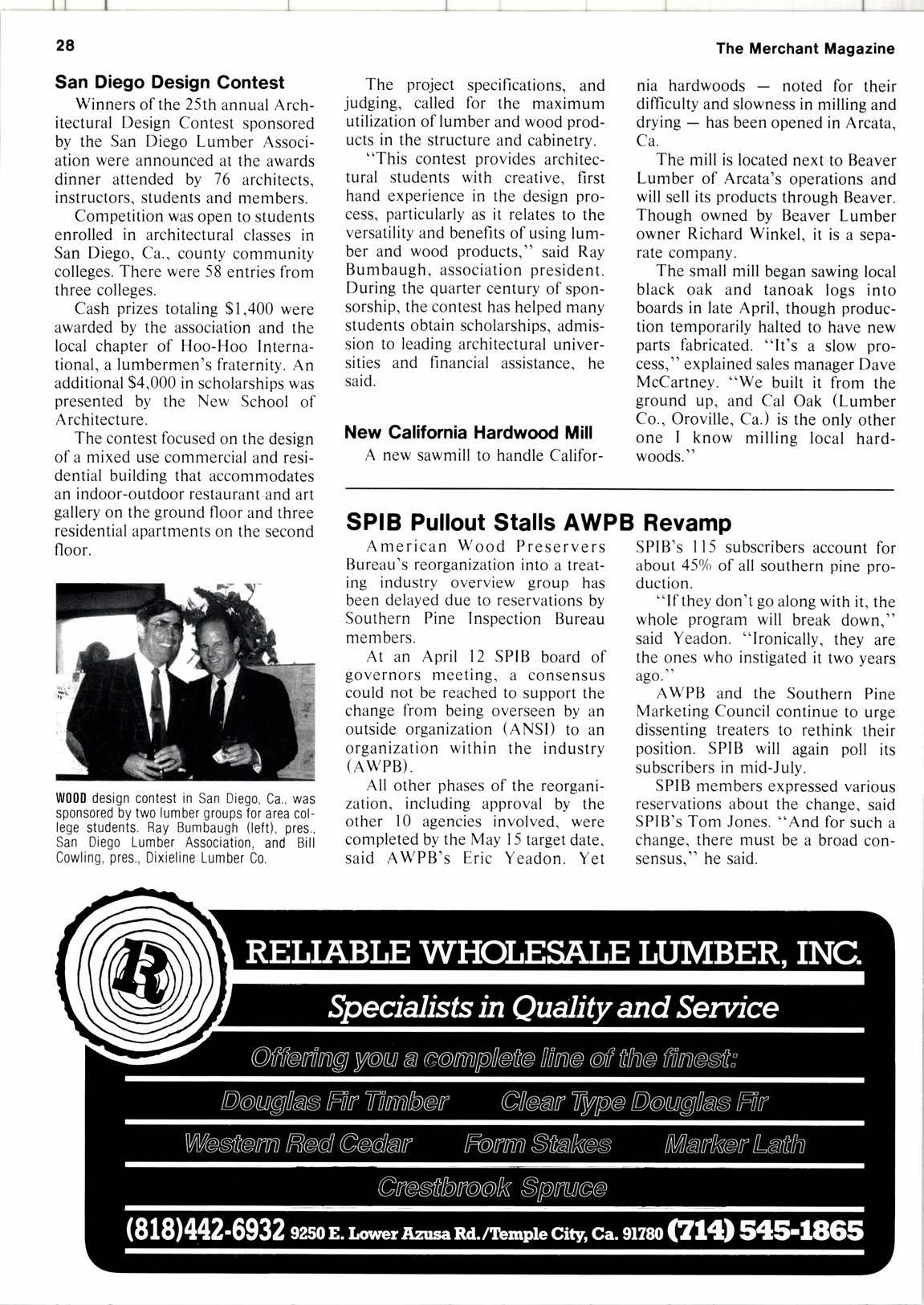 28

The Merchant Magazine

San Diego Design Contest

Winners of the 25th annual Architectural Design Contest sponsored by the San Diego Lumber Association were announced at the awards dinner attended by 76 architects, instructors, students and members.

Competition was open to students enrolled in architectural classes in San Diego, Ca., county community colleges. There were 58 entries from three colleges.

Cash prizes totaling $1,400 were awarded by the association and the local chapter of Hoo-Hoo International, a lumbermen's fraternity. An additional $4,000 in scholarships was presented by the New School of Architecture.

The contest focused on the design of a mixed use commercial and residential building that accommodates an indoor-outdoor restaurant and art gallery on the ground floor and three residential apartments on the second floor.

WOOD design contest in San Diego, Ca., was sponsored by two lumber groups for area college students. Ray Bumbaugh (left), pres., San Diego Lumber Association, and Bill Cowling, pres., Dixieline Lumber Co.

The project specifications, and judging, called for the maximum utilization of lumber and wood products in the structure and cabinetry.

"This contest provides architectural students with creative, first hand experience in the design process, particularly as it relates to the versatility and benefits of using lumber and wood products," said Ray Bumbaugh, association president. During the quarter century of sponsorship, the contest has helped many students obtain scholarships, admission to leading architectural universities and financial assistance, he said.

New California Hardwood Mill

A new sawmill to handle California hardwoods — noted for their difficulty and slowness in milling and drying — has been opened in Arcata, Ca.

The mill is located next to Beaver Lumber of Arcata's operations and will sell its products through Beaver. Though owned by Beaver Lumber owner Richard Winkel, it is a separate company.

The small mill began sawing local black oak and tanoak logs into boards in late April, though production temporarily halted to have new parts fabricated. "It's a slow process," explained sales manager Dave McCartney. "We built it from the ground up, and Cal Oak (Lumber Co., Oroville, Ca.) is the only other one I know milling local hardwoods."

SPIB Pullout Stalls AWPB Revamp

American Wood Preservers Bureau's reorganization into a treating industry overview group has been delayed due to reservations by Southern Pine Inspection Bureau members.

At an April 12 SPIB board of governors meeting, a consensus could not be reached to support the change from being overseen by an outside organization (ANSI) to an organization within the industry (AWPB).

All other phases of the reorganization, including approval by the other 10 agencies involved, were completed by the May 15 target date, said AWPB's Eric Yeadon. Yet SPIB's 115 subscribers account for about 45% of all southern pine production.

"If they don't go along with it, the whole program will break down," said Yeadon. "Ironically, they are the ones who instigated it two years ago."

AWPB and the Southern Pine Marketing Council continue to urge dissenting treaters to rethink their position. SPIB will again poll its subscribers in mid-July.

SPIB members expressed various reservations about the change, said SPIB's Tom Jones. "And for such a change, there must be a broad consensus," he said.

R

RELIABLE WHOLESALE LUMBER, INC.

Specialists in Quality and Service

Offering you a complete line of the finest:

Douglas Fir Timber Clear Type Douglas Fir

Western Red Cedar Form Stakes Marker Lath

Crestbrook Spruce

(818)442-6932 9250 E. Lower Azusa Rd./Temple City, Ca. 91780 (714) 545-1865